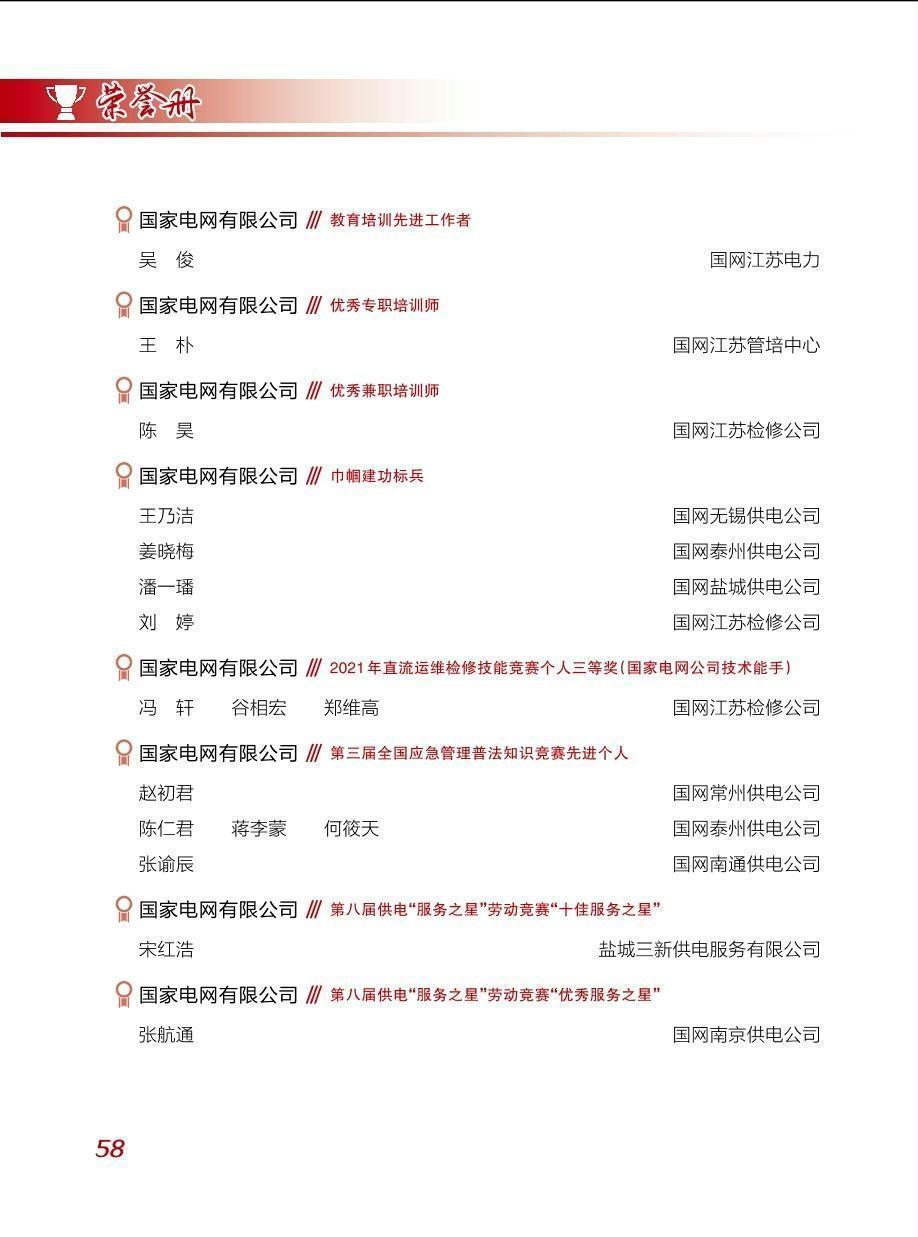 荣誉册

国家电网有限公司 /// 教育培训先进工作者

吴 俊　国网江苏电力

国家电网有限公司 /// 优秀专职培训师

王 朴　国网江苏管培中心

国家电网有限公司 /// 优秀兼职培训师

陈 昊　国网江苏检修公司

国家电网有限公司 /// 巾帼建功标兵

王乃洁　国网无锡供电公司
姜晓梅　国网泰州供电公司
潘一璠　国网盐城供电公司
刘 婷　国网江苏检修公司

国家电网有限公司 /// 2021年直流运维检修技能竞赛个人三等奖(国家电网公司技术能手)

冯 轩　谷相宏　郑维高　国网江苏检修公司

国家电网有限公司 /// 第三届全国应急管理普法知识竞赛先进个人

赵初君　国网常州供电公司
陈仁君　蒋李蒙　何筱天　国网泰州供电公司
张谕辰　国网南通供电公司

国家电网有限公司 /// 第八届供电“服务之星”劳动竞赛“十佳服务之星”

宋红浩　盐城三新供电服务有限公司

国家电网有限公司 /// 第八届供电“服务之星”劳动竞赛“优秀服务之星”

张航通　国网南京供电公司

58